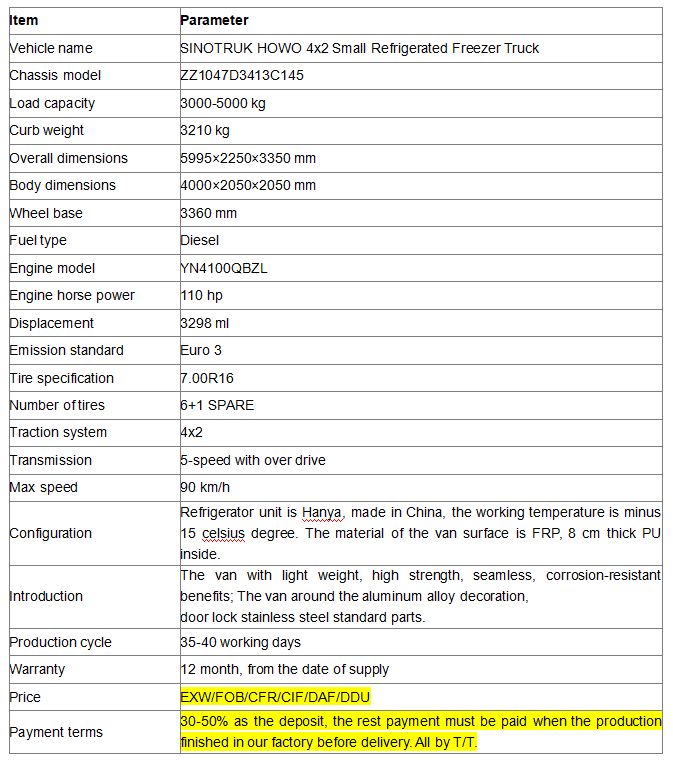 | Item | Parameter |
|---|---|
| Vehicle name | SINOTRUK HOWO 4x2 Small Refrigerated Freezer Truck |
| Chassis model | ZZ1047D3413C145 |
| Load capacity | 3000-5000 kg |
| Curb weight | 3210 kg |
| Overall dimensions | 5995×2250×3350 mm |
| Body dimensions | 4000×2050×2050 mm |
| Wheel base | 3360 mm |
| Fuel type | Diesel |
| Engine model | YN4100QBZL |
| Engine horse power | 110 hp |
| Displacement | 3298 ml |
| Emission standard | Euro 3 |
| Tire specification | 7.00R16 |
| Number of tires | 6+1 SPARE |
| Traction system | 4x2 |
| Transmission | 5-speed with over drive |
| Max speed | 90 km/h |
| Configuration | Refrigerator unit is Hanya, made in China, the working temperature is minus 15 celsius degree. The material of the van surface is FRP, 8 cm thick PU inside. |
| Introduction | The van with light weight, high strength, seamless, corrosion-resistant benefits; The van around the aluminum alloy decoration, door lock stainless steel standard parts. |
| Production cycle | 35-40 working days |
| Warranty | 12 month, from the date of supply |
| Price | EXW/FOB/CFR/CIF/DAF/DDU |
| Payment terms | 30-50% as the deposit, the rest payment must be paid when the production finished in our factory before delivery. All by T/T. |